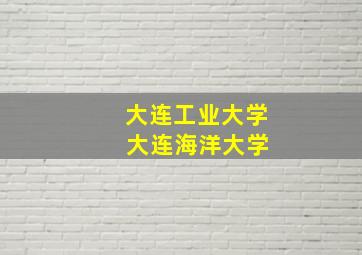 大连工业大学
大连海洋大学